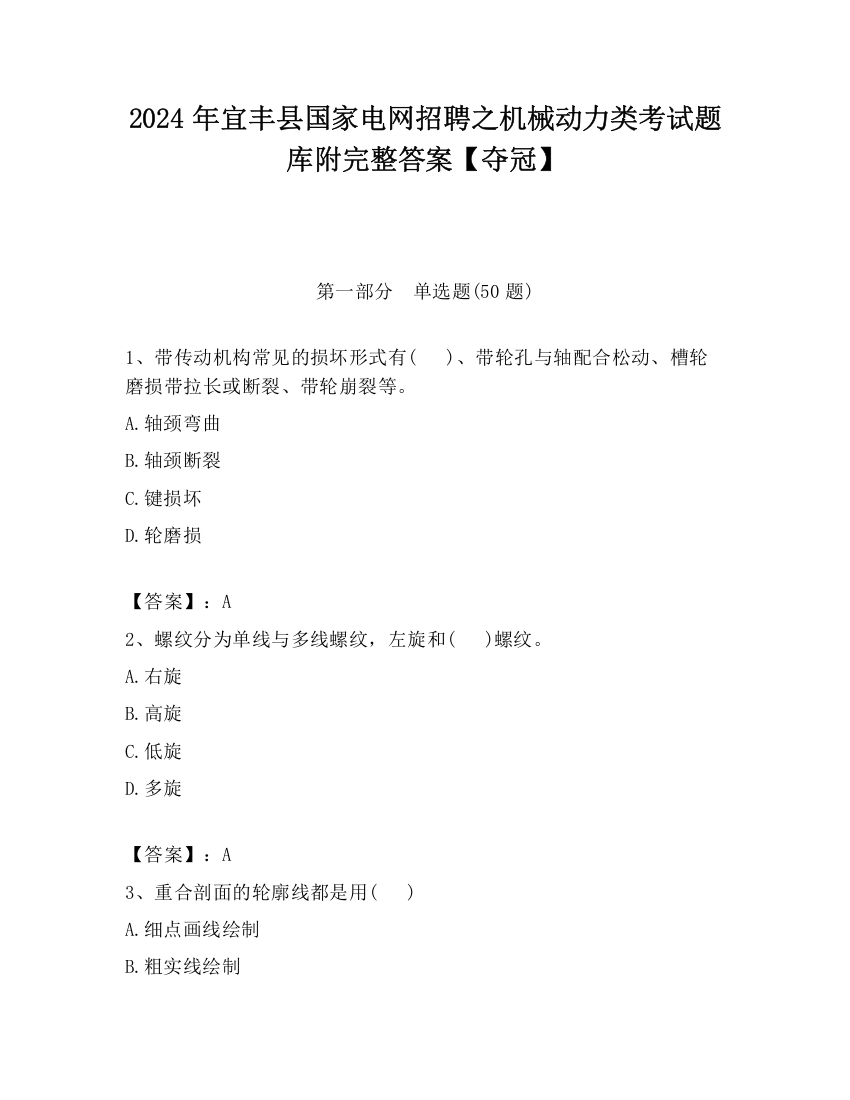 2024 年宜丰县国家电网招聘之机械动力类考试题库附完整答案【夺冠】

第一部分　单选题(50 题)

1、带传动机构常见的损坏形式有(　　)、带轮孔与轴配合松动、槽轮磨损带拉长或断裂、带轮崩裂等。

A.轴颈弯曲

B.轴颈断裂

C.键损坏

D.轮磨损

【答案】：A

2、螺纹分为单线与多线螺纹，左旋和(　　)螺纹。

A.右旋

B.高旋

C.低旋

D.多旋

【答案】：A

3、重合剖面的轮廓线都是用(　　)

A.细点画线绘制

B.粗实线绘制